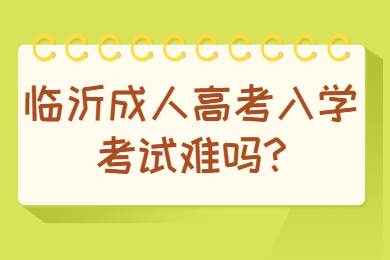 临沂成人高考入学考试难吗?